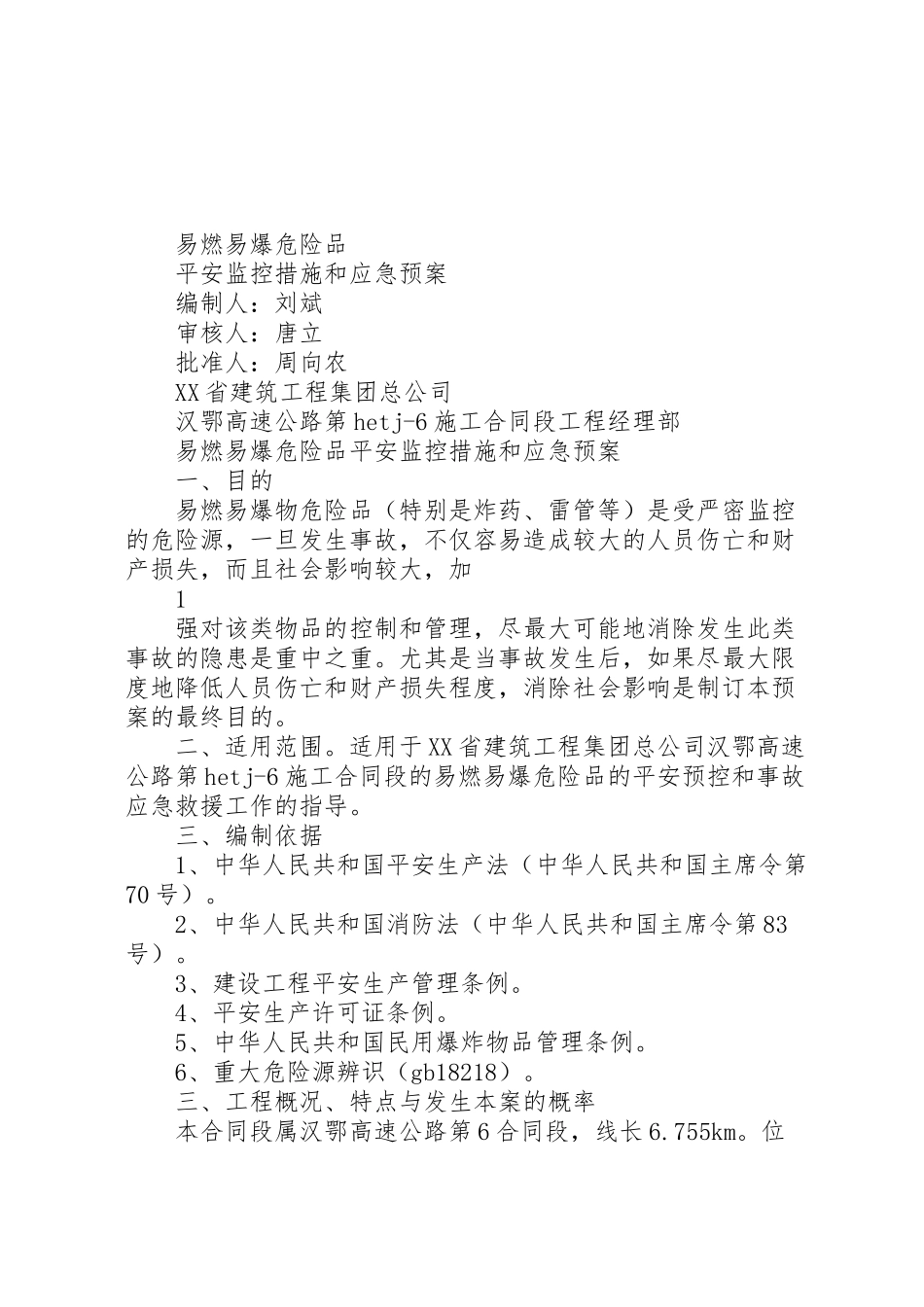 易燃易爆危险品

平安监控措施和应急预案

编制人：刘斌

审核人：唐立

批准人：周向农

XX省建筑工程集团总公司

汉鄂高速公路第hetj-6施工合同段工程经理部

易燃易爆危险品平安监控措施和应急预案

一、目的

易燃易爆物危险品（特别是炸药、雷管等）是受严密监控的危险源，一旦发生事故，不仅容易造成较大的人员伤亡和财产损失，而且社会影响较大，加

1

强对该类物品的控制和管理，尽最大可能地消除发生此类事故的隐患是重中之重。尤其是当事故发生后，如果尽最大限度地降低人员伤亡和财产损失程度，消除社会影响是制订本预案的最终目的。

二、适用范围。适用于XX省建筑工程集团总公司汉鄂高速公路第hetj-6施工合同段的易燃易爆危险品的平安预控和事故应急救援工作的指导。

三、编制依据

1、中华人民共和国平安生产法（中华人民共和国主席令第70号）。

2、中华人民共和国消防法（中华人民共和国主席令第83号）。

3、建设工程平安生产管理条例。

4、平安生产许可证条例。

5、中华人民共和国民用爆炸物品管理条例。

6、重大危险源辨识（gb18218）。

三、工程概况、特点与发生本案的概率

本合同段属汉鄂高速公路第6合同段，线长6.755km。位